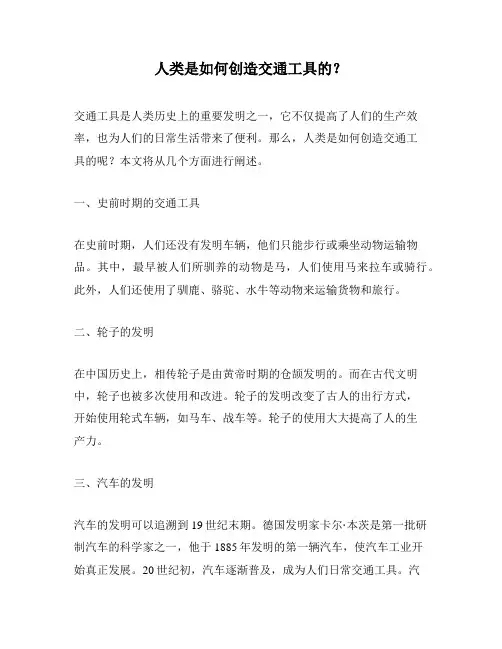 人类是如何创造交通工具的？

交通工具是人类历史上的重要发明之一，它不仅提高了人们的生产效率，也为人们的日常生活带来了便利。那么，人类是如何创造交通工具的呢？本文将从几个方面进行阐述。

一、史前时期的交通工具

在史前时期，人们还没有发明车辆，他们只能步行或乘坐动物运输物品。其中，最早被人们所驯养的动物是马，人们使用马来拉车或骑行。此外，人们还使用了驯鹿、骆驼、水牛等动物来运输货物和旅行。

二、轮子的发明

在中国历史上，相传轮子是由黄帝时期的仓颉发明的。而在古代文明中，轮子也被多次使用和改进。轮子的发明改变了古人的出行方式，开始使用轮式车辆，如马车、战车等。轮子的使用大大提高了人的生产力。

三、汽车的发明

汽车的发明可以追溯到19世纪末期。德国发明家卡尔·本茨是第一批研制汽车的科学家之一，他于1885年发明的第一辆汽车，使汽车工业开始真正发展。20世纪初，汽车逐渐普及，成为人们日常交通工具。汽